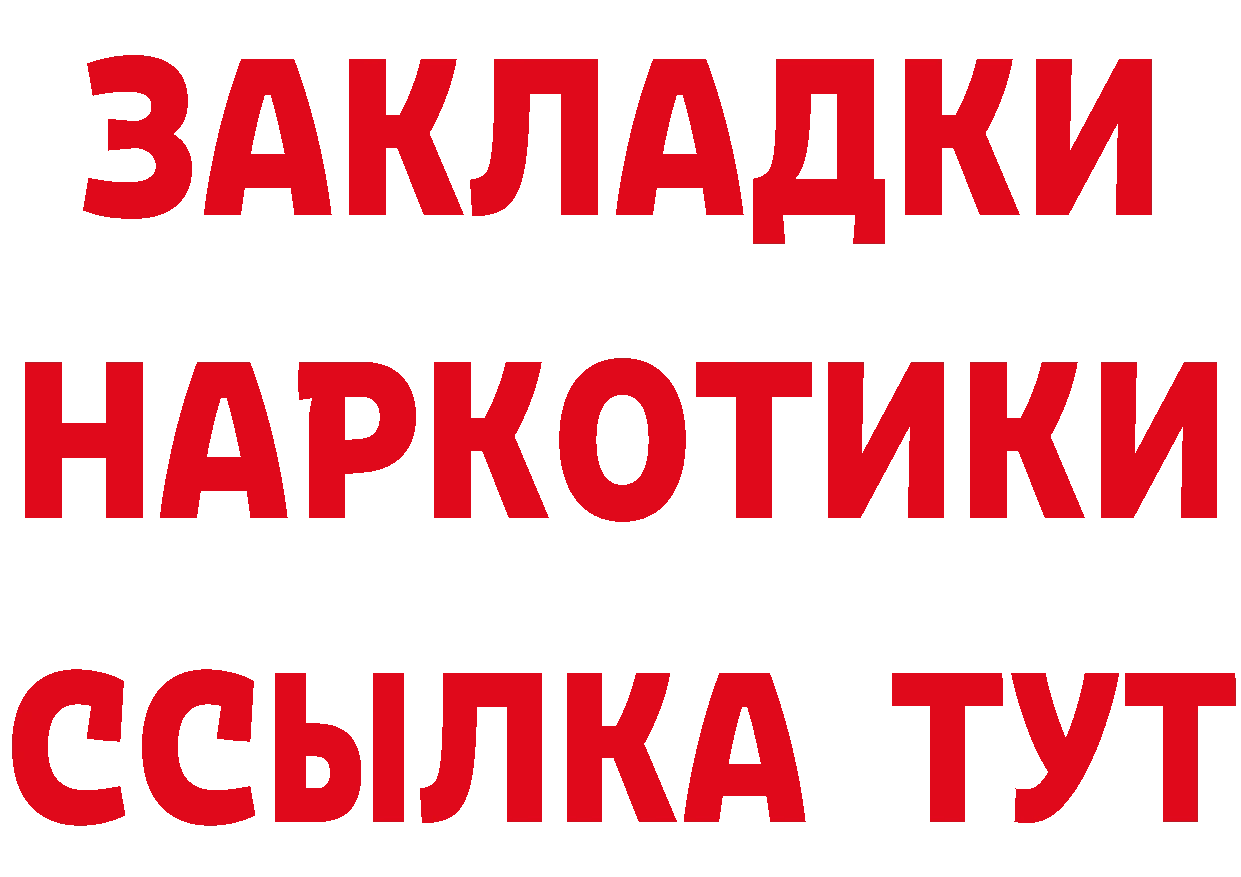 ЗАКЛАДКИ НАРКОТИКИ ССЫЛКА ТУТ